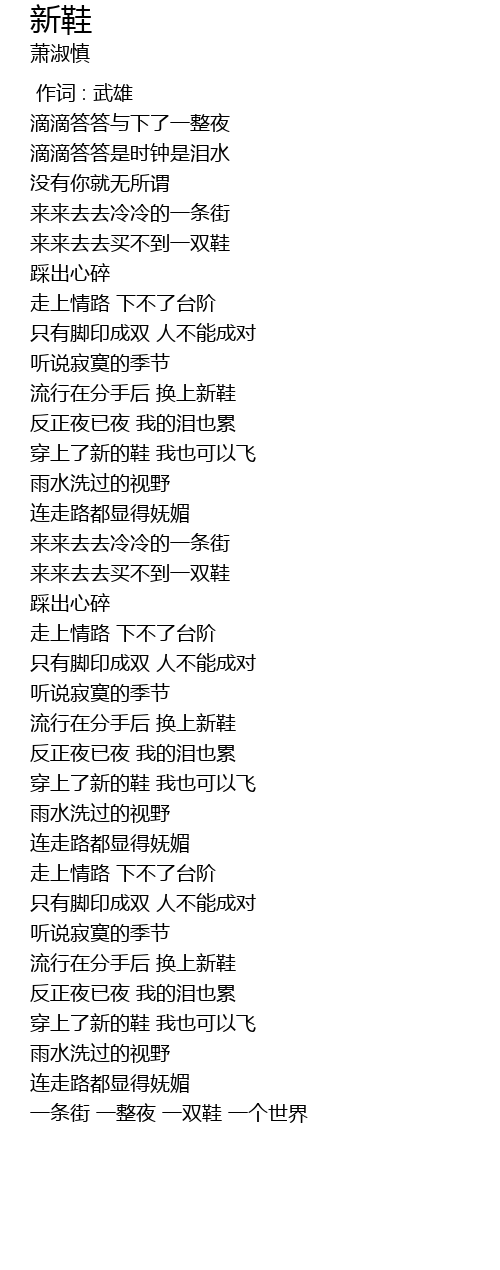 新鞋
萧淑慎

作词 : 武雄
滴滴答答与下了一整夜
滴滴答答是时钟是泪水
没有你就无所谓
来来去去冷冷的一条街
来来去去买不到一双鞋
踩出心碎
走上情路 下不了台阶
只有脚印成双 人不能成对
听说寂寞的季节
流行在分手后 换上新鞋
反正夜已夜 我的泪也累
穿上了新的鞋 我也可以飞
雨水洗过的视野
连走路都显得妩媚
来来去去冷冷的一条街
来来去去买不到一双鞋
踩出心碎
走上情路 下不了台阶
只有脚印成双 人不能成对
听说寂寞的季节
流行在分手后 换上新鞋
反正夜已夜 我的泪也累
穿上了新的鞋 我也可以飞
雨水洗过的视野
连走路都显得妩媚
走上情路 下不了台阶
只有脚印成双 人不能成对
听说寂寞的季节
流行在分手后 换上新鞋
反正夜已夜 我的泪也累
穿上了新的鞋 我也可以飞
雨水洗过的视野
连走路都显得妩媚
一条街 一整夜 一双鞋 一个世界